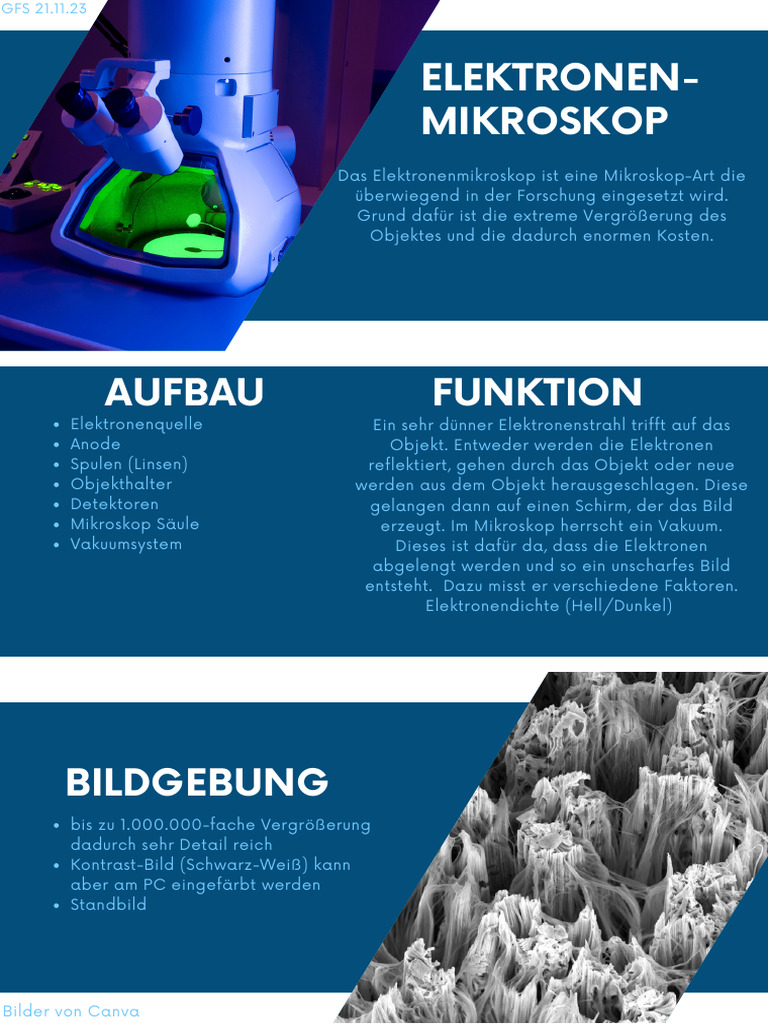 GFS 21.11.23

ELEKTRONEN-MIKROSKOP

Das Elektronenmikroskop ist eine Mikroskop-Art die überwiegend in der Forschung eingesetzt wird. Grund dafür ist die extreme Vergrößerung des Objektes und die dadurch enormen Kosten.

AUFBAU

- Elektronenquelle
- Anode
- Spulen (Linsen)
- Objekthalter
- Detektoren
- Mikroskop Säule
- Vakuumsystem

FUNKTION

Ein sehr dünner Elektronenstrahl trifft auf das Objekt. Entweder werden die Elektronen reflektiert, gehen durch das Objekt oder neue werden aus dem Objekt herausgeschlagen. Diese gelangen dann auf einen Schirm, der das Bild erzeugt. Im Mikroskop herrscht ein Vakuum. Dieses ist dafür da, dass die Elektronen abgelengt werden und so ein unscharfes Bild entsteht. Dazu misst er verschiedene Faktoren. Elektronendichte (Hell/Dunkel)

BILDGEBUNG

- bis zu 1.000.000-fache Vergrößerung dadurch sehr Detail reich
- Kontrast-Bild (Schwarz-Weiß) kann aber am PC eingefärbt werden
- Standbild

Bilder von Canva